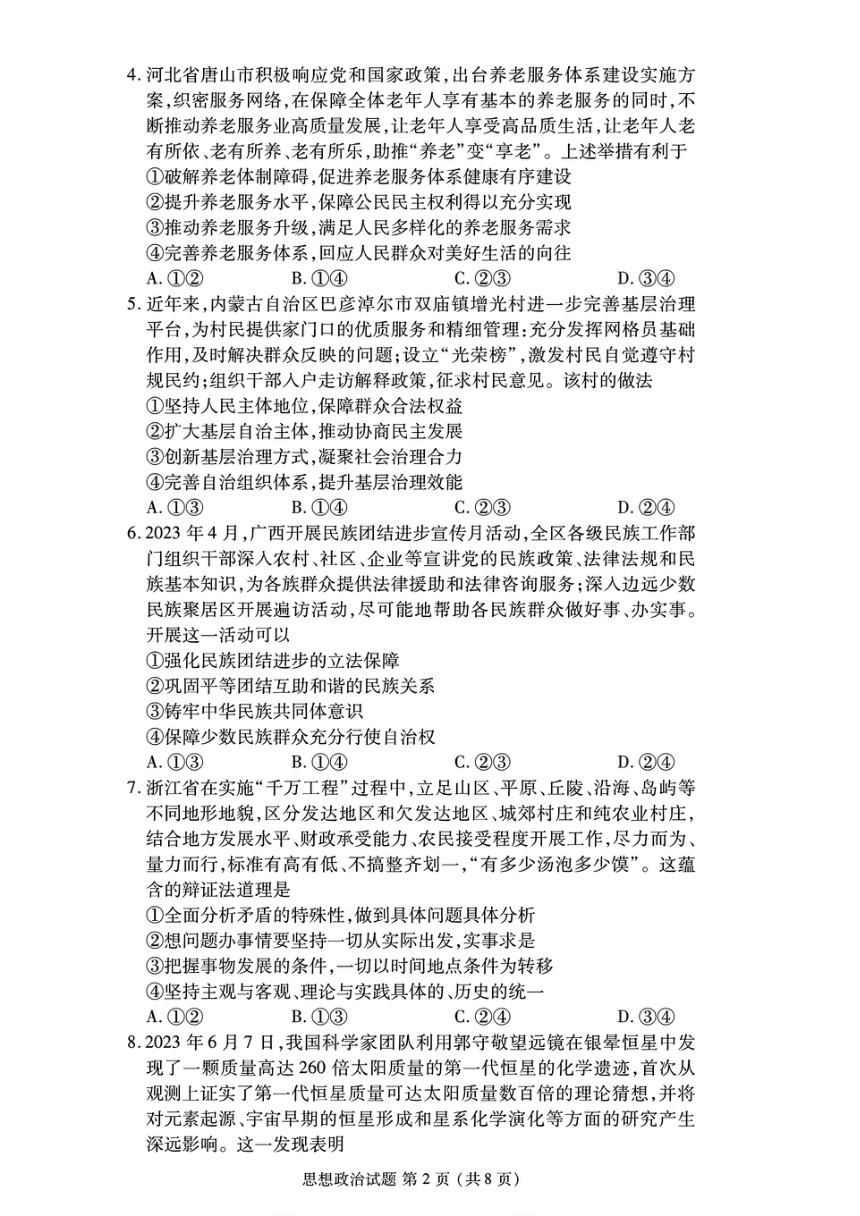 4. 河北省唐山市积极响应党和国家政策，出台养老服务体系建设实施方案，织密服务网络，在保障全体老年人享有基本的养老服务的同时，不断推动养老服务业高质量发展，让老年人享受高品质生活，让老年人老有所依、老有所养、老有所乐，助推“养老”变“享老”。上述举措有利于
①破解养老体制障碍，促进养老服务体系健康有序建设
②提升养老服务水平，保障公民民主权利得以充分实现
③推动养老服务升级，满足人民多样化的养老服务需求
④完善养老服务体系，回应人民群众对美好生活的向往
A. ①②　　B. ①④　　C. ②③　　D. ③④

5. 近年来，内蒙古自治区巴彦淖尔市双庙镇增光村进一步完善基层治理平台，为村民提供家门口的优质服务和精细管理：充分发挥网格员基础作用，及时解决群众反映的问题；设立“光荣榜”，激发村民自觉遵守村规民约；组织干部入户走访解释政策，征求村民意见。该村的做法
①坚持人民主体地位，保障群众合法权益
②扩大基层自治主体，推动协商民主发展
③创新基层治理方式，凝聚社会治理合力
④完善自治组织体系，提升基层治理效能
A. ①③　　B. ①④　　C. ②③　　D. ②④

6. 2023 年 4 月，广西开展民族团结进步宣传月活动，全区各级民族工作部门组织干部深入农村、社区、企业等宣讲党的民族政策、法律法规和民族基本知识，为各族群众提供法律援助和法律咨询服务；深入边远少数民族聚居区开展遍访活动，尽可能地帮助各民族群众做好事、办实事。开展这一活动可以
①强化民族团结进步的立法保障
②巩固平等团结互助和谐的民族关系
③铸牢中华民族共同体意识
④保障少数民族群众充分行使自治权
A. ①③　　B. ①④　　C. ②③　　D. ②④

7. 浙江省在实施“千万工程”过程中，立足山区、平原、丘陵、沿海、岛屿等不同地形地貌，区分发达地区和欠发达地区、城郊村庄和纯农业村庄，结合地方发展水平、财政承受能力、农民接受程度开展工作，尽力而为、量力而行，标准有高有低、不搞整齐划一，“有多少汤泡多少馍”。这蕴含的辩证法道理是
①全面分析矛盾的特殊性，做到具体问题具体分析
②想问题办事情要坚持一切从实际出发，实事求是
③把握事物发展的条件，一切以时间地点条件为转移
④坚持主观与客观、理论与实践具体的、历史的统一
A. ①②　　B. ①③　　C. ②④　　D. ③④

8. 2023 年 6 月 7 日，我国科学家团队利用郭守敬望远镜在银晕恒星中发现了一颗质量高达 260 倍太阳质量的第一代恒星的化学遗迹，首次从观测上证实了第一代恒星质量可达太阳质量数百倍的理论猜想，并将对元素起源、宇宙早期的恒星形成和星系化学演化等方面的研究产生深远影响。这一发现表明

思想政治试题 第 2 页（共 8 页）